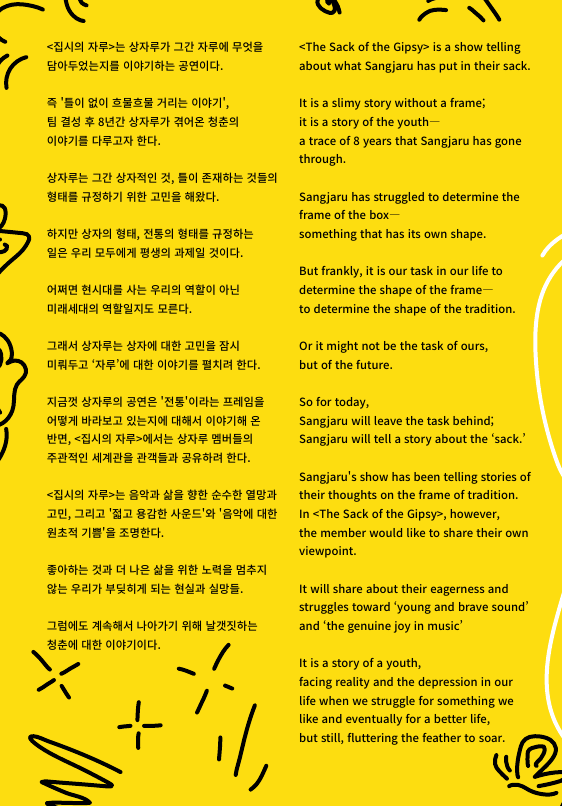 <집시의 자루>는 상자루가 그간 자루에 무엇을 담아두었는지를 이야기하는 공연이다.

즉 '틀이 없이 흐물흐물 거리는 이야기', 팀 결성 후 8년간 상자루가 겪어온 청춘의 이야기를 다루고자 한다.

상자루는 그간 상자적인 것, 틀이 존재하는 것들의 형태를 규정하기 위한 고민을 해왔다.

하지만 상자의 형태, 전통의 형태를 규정하는 일은 우리 모두에게 평생의 과제일 것이다.

어쩌면 현시대를 사는 우리의 역할이 아닌 미래세대의 역할일지도 모른다.

그래서 상자루는 상자에 대한 고민을 잠시 미뤄두고 '자루'에 대한 이야기를 펼치려 한다.

지금껏 상자루의 공연은 '전통'이라는 프레임을 어떻게 바라보고 있는지에 대해서 이야기해 온 반면, <집시의 자루>에서는 상자루 멤버들의 주관적인 세계관을 관객들과 공유하려 한다.

<집시의 자루>는 음악과 삶을 향한 순수한 열망과 고민, 그리고 '젊고 용감한 사운드'와 '음악에 대한 원초적 기쁨'을 조명한다.

좋아하는 것과 더 나은 삶을 위한 노력을 멈추지 않는 우리가 부딪히게 되는 현실과 실망들.

그럼에도 계속해서 나아가기 위해 날갯짓하는 청춘에 대한 이야기이다.

<The Sack of the Gipsy> is a show telling about what Sangjaru has put in their sack.

It is a slimy story without a frame;
it is a story of the youth—
a trace of 8 years that Sangjaru has gone through.

Sangjaru has struggled to determine the frame of the box—
something that has its own shape.

But frankly, it is our task in our life to determine the shape of the frame—
to determine the shape of the tradition.

Or it might not be the task of ours,
but of the future.

So for today,
Sangjaru will leave the task behind;
Sangjaru will tell a story about the 'sack.'

Sangjaru's show has been telling stories of their thoughts on the frame of tradition.
In <The Sack of the Gipsy>, however,
the member would like to share their own viewpoint.

It will share about their eagerness and struggles toward 'young and brave sound'
and 'the genuine joy in music'

It is a story of a youth,
facing reality and the depression in our life when we struggle for something we like and eventually for a better life,
but still, fluttering the feather to soar.